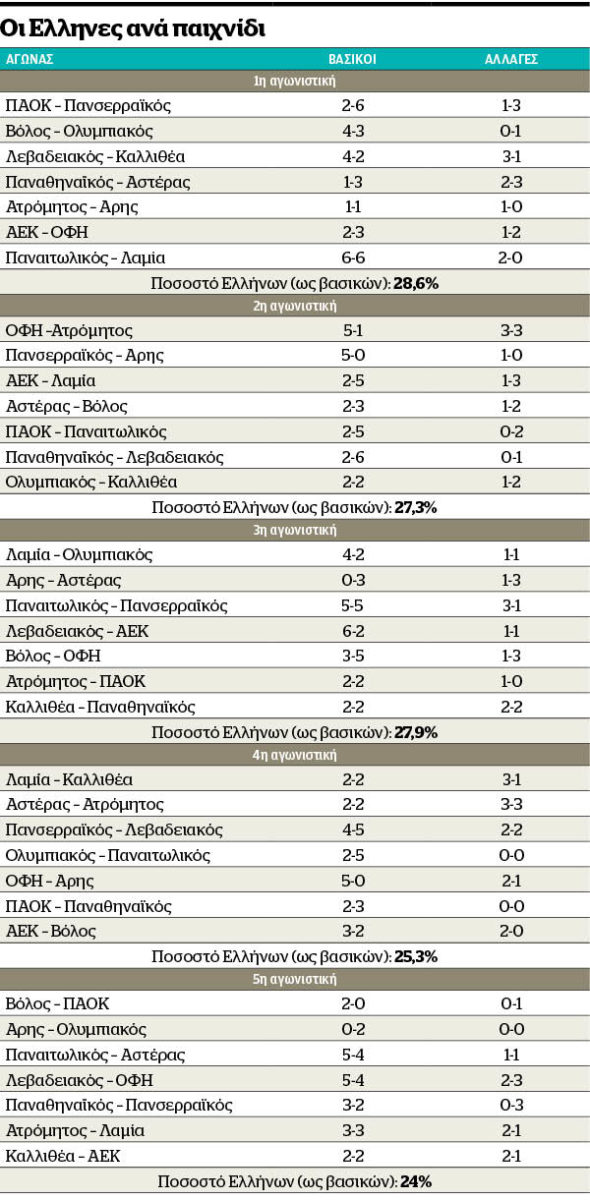 Οι Ελληνες ανά παιχνίδι

| ΑΓΩΝΑΣ | ΒΑΣΙΚΟΙ | ΑΛΛΑΓΕΣ |
|---|---|---|
| 1η αγωνιστική | | |
| ΠΑΟΚ - Πανσερραϊκός | 2-6 | 1-3 |
| Βόλος - Ολυμπιακός | 4-3 | 0-1 |
| Λεβαδειακός - Καλλιθέα | 4-2 | 3-1 |
| Παναθηναϊκός - Αστέρας | 1-3 | 2-3 |
| Ατρόμητος - Αρης | 1-1 | 1-0 |
| ΑΕΚ - ΟΦΗ | 2-3 | 1-2 |
| Παναιτωλικός - Λαμία | 6-6 | 2-0 |
| Ποσοστό Ελλήνων (ως βασικών): 28,6% | | |
| 2η αγωνιστική | | |
| ΟΦΗ -Ατρόμητος | 5-1 | 3-3 |
| Πανσερραϊκός - Αρης | 5-0 | 1-0 |
| ΑΕΚ - Λαμία | 2-5 | 1-3 |
| Αστέρας - Βόλος | 2-3 | 1-2 |
| ΠΑΟΚ - Παναιτωλικός | 2-5 | 0-2 |
| Παναθηναϊκός - Λεβαδειακός | 2-6 | 0-1 |
| Ολυμπιακός - Καλλιθέα | 2-2 | 1-2 |
| Ποσοστό Ελλήνων (ως βασικών): 27,3% | | |
| 3η αγωνιστική | | |
| Λαμία - Ολυμπιακός | 4-2 | 1-1 |
| Αρης - Αστέρας | 0-3 | 1-3 |
| Παναιτωλικός - Πανσερραϊκός | 5-5 | 3-1 |
| Λεβαδειακός - ΑΕΚ | 6-2 | 1-1 |
| Βόλος - ΟΦΗ | 3-5 | 1-3 |
| Ατρόμητος - ΠΑΟΚ | 2-2 | 1-0 |
| Καλλιθέα - Παναθηναϊκός | 2-2 | 2-2 |
| Ποσοστό Ελλήνων (ως βασικών): 27,9% | | |
| 4η αγωνιστική | | |
| Λαμία - Καλλιθέα | 2-2 | 3-1 |
| Αστέρας - Ατρόμητος | 2-2 | 3-3 |
| Πανσερραϊκός - Λεβαδειακός | 4-5 | 2-2 |
| Ολυμπιακός - Παναιτωλικός | 2-5 | 0-0 |
| ΟΦΗ - Αρης | 5-0 | 2-1 |
| ΠΑΟΚ - Παναθηναϊκός | 2-3 | 0-0 |
| ΑΕΚ - Βόλος | 3-2 | 2-0 |
| Ποσοστό Ελλήνων (ως βασικών): 25,3% | | |
| 5η αγωνιστική | | |
| Βόλος - ΠΑΟΚ | 2-0 | 0-1 |
| Αρης - Ολυμπιακός | 0-2 | 0-0 |
| Παναιτωλικός - Αστέρας | 5-4 | 1-1 |
| Λεβαδειακός - ΟΦΗ | 5-4 | 2-3 |
| Παναθηναϊκός - Πανσερραϊκός | 3-2 | 0-3 |
| Ατρόμητος - Λαμία | 3-3 | 2-1 |
| Καλλιθέα - ΑΕΚ | 2-2 | 2-1 |
| Ποσοστό Ελλήνων (ως βασικών): 24% | | |